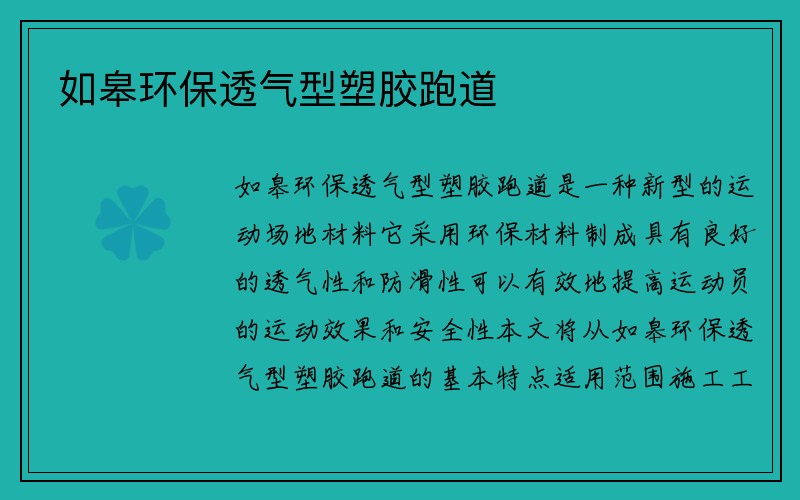 如皋环保透气型塑胶跑道

如皋环保透气型塑胶跑道是一种新型的运动场地材料它采用环保材料制成具有良好的透气性和防滑性可以有效地提高运动员的运动效果和安全性本文将从如皋环保透气型塑胶跑道的基本特点适用范围施工工